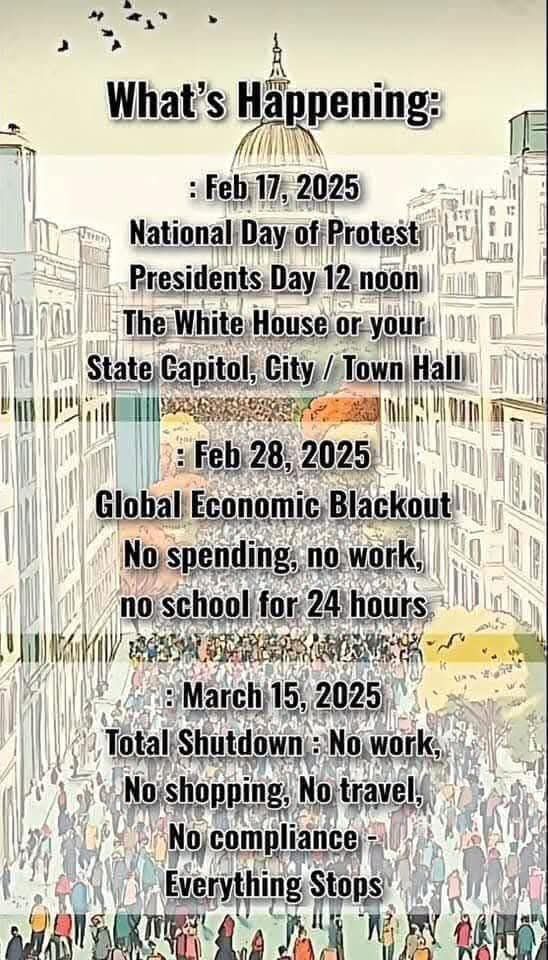 What's Happening:

: Feb 17, 2025
National Day of Protest
Presidents Day 12 noon
The White House or your
State Capitol, City / Town Hall

: Feb 28, 2025
Global Economic Blackout
No spending, no work,
no school for 24 hours

: March 15, 2025
Total Shutdown : No work,
No shopping, No travel,
No compliance -
Everything Stops